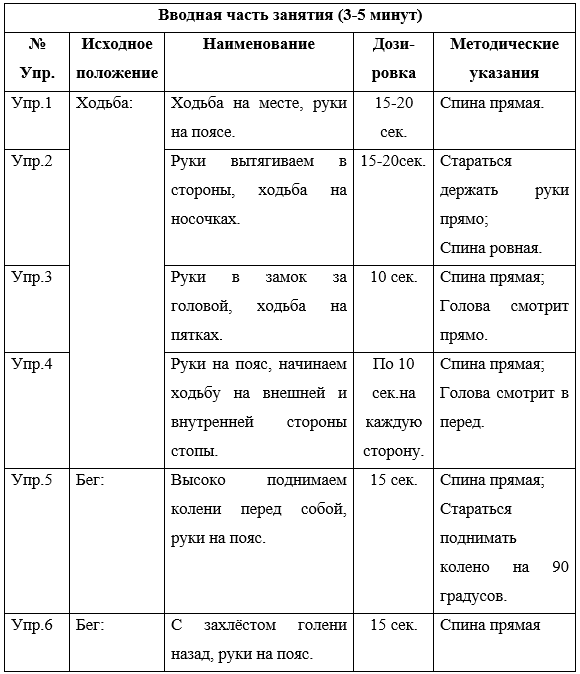 | Вводная часть занятия (3-5 минут) | | | | |
|---|---|---|---|---|
| № Упр. | Исходное положение | Наименование | Дозировка | Методические указания |
| Упр.1 | Ходьба: | Ходьба на месте, руки на поясе. | 15-20 сек. | Спина прямая. |
| Упр.2 | | Руки вытягиваем в стороны, ходьба на носочках. | 15-20сек. | Стараться держать руки прямо; Спина ровная. |
| Упр.3 | | Руки в замок за головой, ходьба на пятках. | 10 сек. | Спина прямая; Голова смотрит прямо. |
| Упр.4 | | Руки на пояс, начинаем ходьбу на внешней и внутренней стороны стопы. | По 10 сек.на каждую сторону. | Спина прямая; Голова смотрит в перед. |
| Упр.5 | Бег: | Высоко поднимаем колени перед собой, руки на пояс. | 15 сек. | Спина прямая; Стараться поднимать колено на 90 градусов. |
| Упр.6 | Бег: | С захлёстом голени назад, руки на пояс. | 15 сек. | Спина прямая |